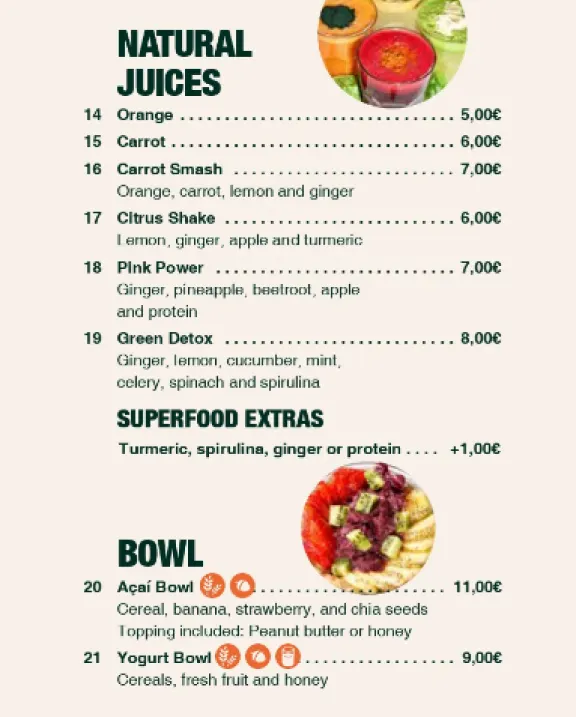 NATURAL
JUICES

14 Orange 5,00€
15 Carrot 6,00€
16 Carrot Smash 7,00€
Orange, carrot, lemon and ginger
17 Citrus Shake 6,00€
Lemon, ginger, apple and turmeric
18 Pink Power 7,00€
Ginger, pineapple, beetroot, apple and protein
19 Green Detox 8,00€
Ginger, lemon, cucumber, mint, celery, spinach and spirulina

SUPERFOOD EXTRAS

Turmeric, spirulina, ginger or protein +1,00€

BOWL

20 Açaí Bowl 11,00€
Cereal, banana, strawberry, and chia seeds
Topping included: Peanut butter or honey
21 Yogurt Bowl 9,00€
Cereals, fresh fruit and honey